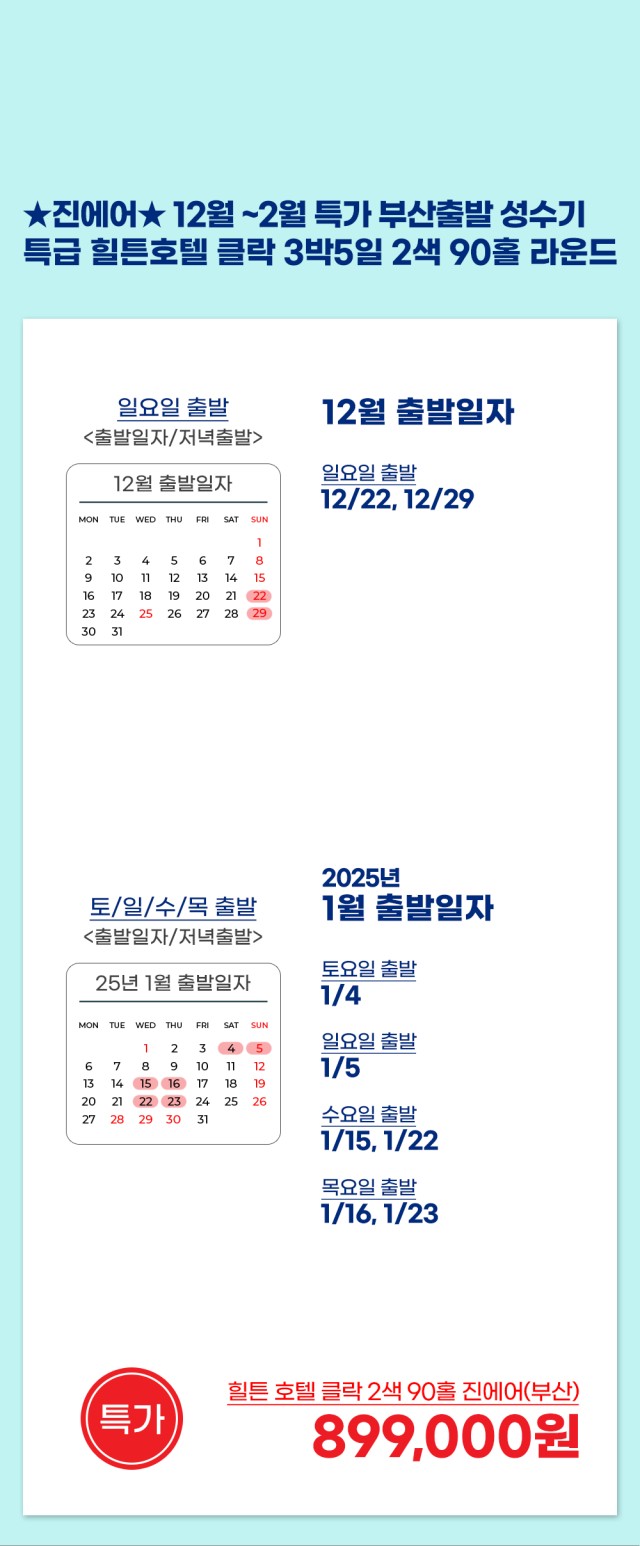 ★진에어★ 12월 ~2월 특가 부산출발 성수기 특급 힐튼호텔 클락 3박5일 2색 90홀 라운드

일요일 출발
<출발일자/저녁출발>

12월 출발일자

| MON | TUE | WED | THU | FRI | SAT | SUN |
|---|---|---|---|---|---|---|
| | | | | | | 1 |
| 2 | 3 | 4 | 5 | 6 | 7 | 8 |
| 9 | 10 | 11 | 12 | 13 | 14 | 15 |
| 16 | 17 | 18 | 19 | 20 | 21 | 22 |
| 23 | 24 | 25 | 26 | 27 | 28 | 29 |
| 30 | 31 | | | | | |

12월 출발일자

일요일 출발
12/22, 12/29

토/일/수/목 출발
<출발일자/저녁출발>

25년 1월 출발일자

| MON | TUE | WED | THU | FRI | SAT | SUN |
|---|---|---|---|---|---|---|
| | | 1 | 2 | 3 | 4 | 5 |
| 6 | 7 | 8 | 9 | 10 | 11 | 12 |
| 13 | 14 | 15 | 16 | 17 | 18 | 19 |
| 20 | 21 | 22 | 23 | 24 | 25 | 26 |
| 27 | 28 | 29 | 30 | 31 | | |

2025년
1월 출발일자

토요일 출발
1/4

일요일 출발
1/5

수요일 출발
1/15, 1/22

목요일 출발
1/16, 1/23

특가

힐튼 호텔 클락 2색 90홀 진에어(부산)
899,000원